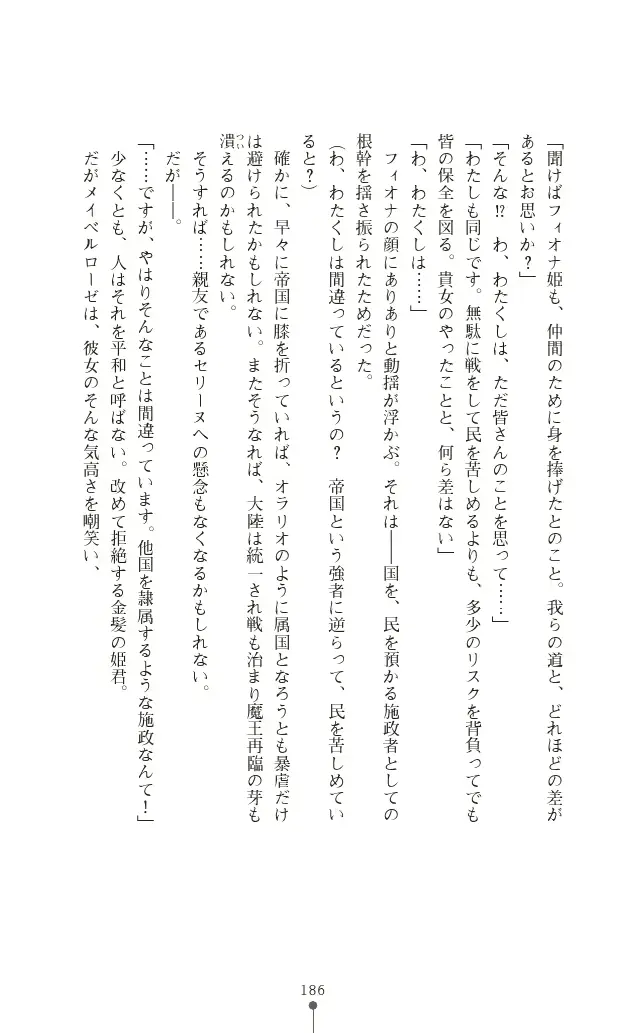 「聞けばフィオナ姫も、仲間のために身を捧げたとのこと。我らの道と、どれほどの差があるとお思いか？」

「そんな⁉　わ、わたくしは、ただ皆さんのことを思って……」

「わたしも同じです。無駄に戦をして民を苦しめるよりも、多少のリスクを背負ってでも皆の保全を図る。貴女のやったことと、何ら差はない」

「わ、わたくしは……」

フィオナの顔にありありと動揺が浮かぶ。それは――国を、民を預かる施政者としての根幹を揺さ振られたためだった。

（わ、わたくしは間違っているというの？　帝国という強者に逆らって、民を苦しめていると？）

確かに、早々に帝国に膝を折っていれば、オラリオのように属国となろうとも暴虐だけは避けられたかもしれない。またそうなれば、大陸は統一され戦も治まり魔王再臨の芽も潰えるのかもしれない。

そうすれば……親友であるセリーヌへの懸念もなくなるかもしれない。

だが――。

「……ですが、やはりそんなことは間違っています。他国を隷属するような施政なんて！」

少なくとも、人はそれを平和と呼ばない。改めて拒絶する金髪の姫君。

だがメイベルローゼは、彼女のそんな気高さを嘲笑い、

186